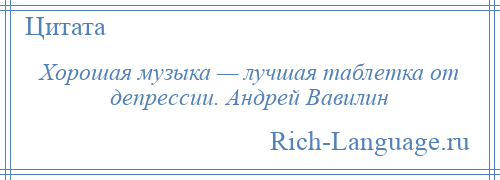 Цитата

Хорошая музыка — лучшая таблетка от депрессии. Андрей Вавилин

Rich-Language.ru